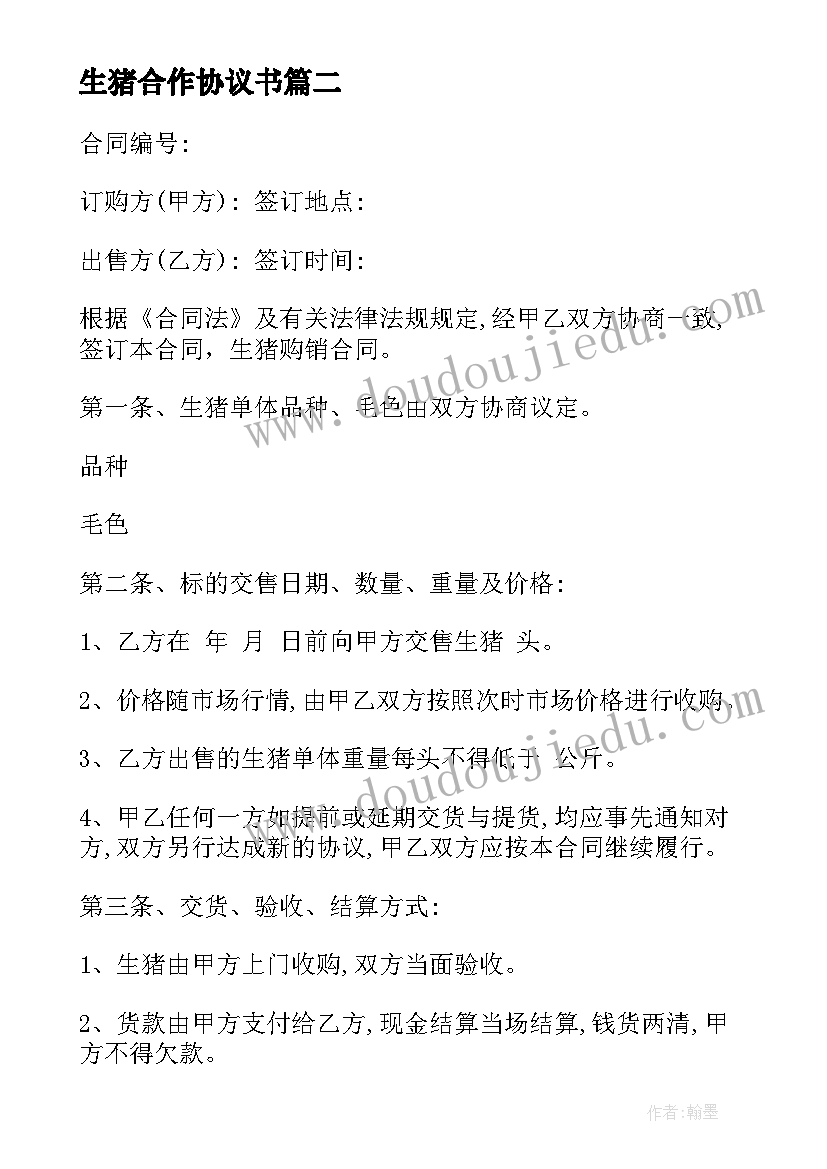 生猪合作协议书篇二

合同编号:

订购方(甲方): 签订地点:

出售方(乙方): 签订时间:

根据《合同法》及有关法律法规规定,经甲乙双方协商一致,签订本合同,生猪购销合同。

第一条、生猪单体品种、毛色由双方协商议定。

品种

毛色

第二条、标的交售日期、数量、重量及价格:

1、乙方在 年 月 日前向甲方交售生猪 头。

2、价格随市场行情,由甲乙双方按照次时市场价格进行收购。

3、乙方出售的生猪单体重量每头不得低于 公斤。

4、甲乙任何一方如提前或延期交货与提货,均应事先通知对方,双方另行达成新的协议,甲乙双方应按本合同继续履行。

第三条、交货、验收、结算方式:

1、生猪由甲方上门收购,双方当面验收。

2、货款由甲方支付给乙方,现金结算当场结算,钱货两清,甲方不得欠款。

www.doudoujiedu.com

www.doudoujiedu.com

作者:翰墨